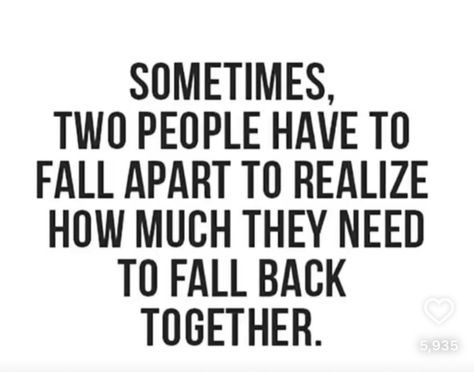 SOMETIMES,
TWO PEOPLE HAVE TO FALL APART TO REALIZE HOW MUCH THEY NEED TO FALL BACK TOGETHER.

5,935